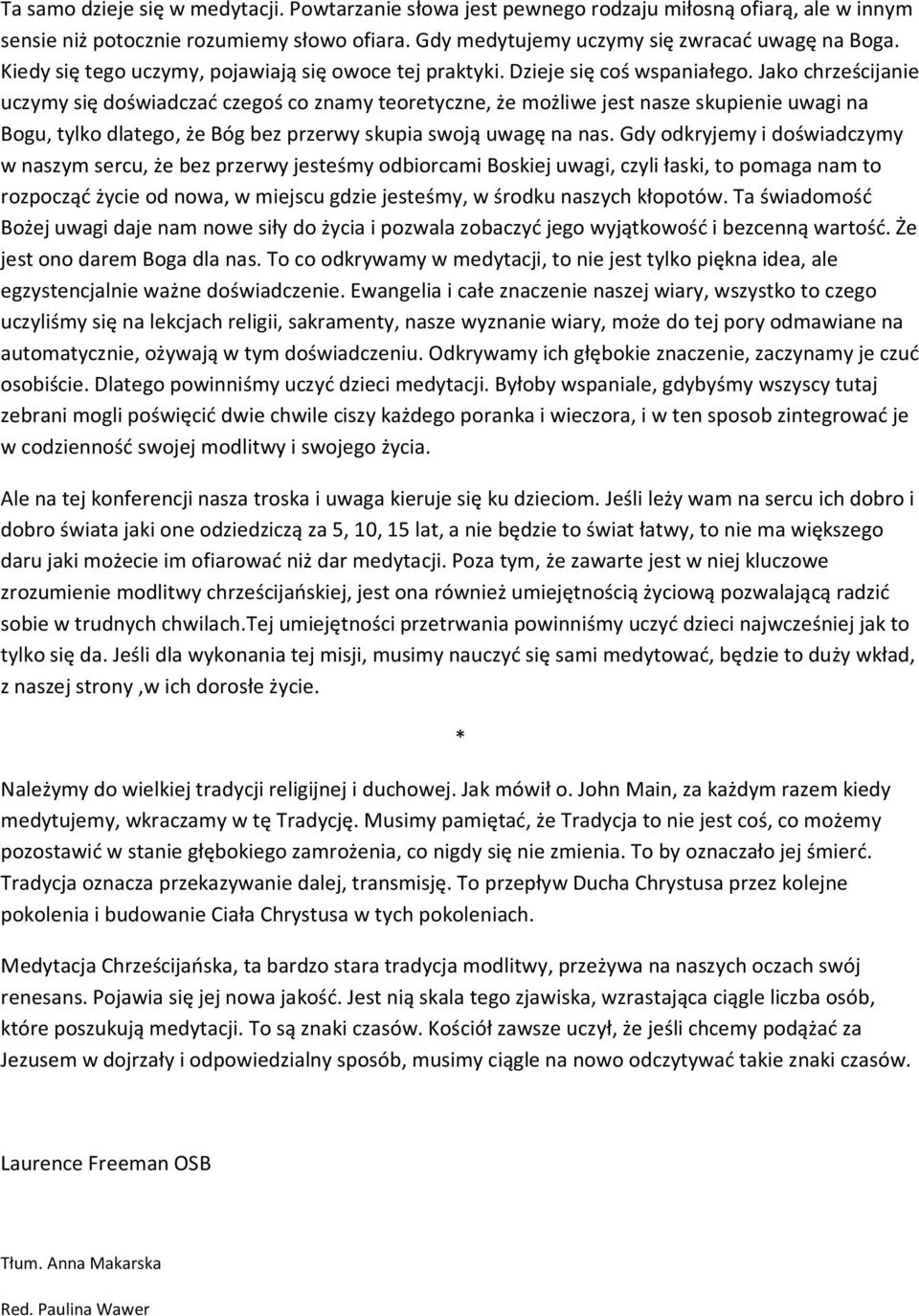 Ta samo dzieje się w medytacji. Powtarzanie słowa jest pewnego rodzaju miłosną ofiarą, ale w innym sensie niż potocznie rozumiemy słowo ofiara. Gdy medytujemy uczymy się zwracać uwagę na Boga. Kiedy się tego uczymy, pojawiają się owoce tej praktyki. Dzieje się coś wspaniałego. Jako chrześcijanie uczymy się doświadczać czegoś co znamy teoretyczne, że możliwe jest nasze skupienie uwagi na Bogu, tylko dlatego, że Bóg bez przerwy skupia swoją uwagę na nas. Gdy odkryjemy i doświadczymy w naszym sercu, że bez przerwy jesteśmy odbiorcami Boskiej uwagi, czyli łaski, to pomaga nam to rozpocząć życie od nowa, w miejscu gdzie jesteśmy, w środku naszych kłopotów. Ta świadomość Bożej uwagi daje nam nowe siły do życia i pozwala zobaczyć jego wyjątkowość i bezcenną wartość. Że jest ono darem Boga dla nas. To co odkrywamy w medytacji, to nie jest tylko piękna idea, ale egzystencjalnie ważne doświadczenie. Ewangelia i całe znaczenie naszej wiary, wszystko to czego uczyliśmy się na lekcjach religii, sakramenty, nasze wyznanie wiary, może do tej pory odmawiane na automatycznie, ożywają w tym doświadczeniu. Odkrywamy ich głębokie znaczenie, zaczynamy je czuć osobiście. Dlatego powinniśmy uczyć dzieci medytacji. Byłoby wspaniale, gdybyśmy wszyscy tutaj zebrani mogli poświęcić dwie chwile ciszy każdego poranka i wieczora, i w ten sposob zintegrować je w codzienność swojej modlitwy i swojego życia.

Ale na tej konferencji nasza troska i uwaga kieruje się ku dzieciom. Jeśli leży wam na sercu ich dobro i dobro świata jaki one odziedziczą za 5, 10, 15 lat, a nie będzie to świat łatwy, to nie ma większego daru jaki możecie im ofiarować niż dar medytacji. Poza tym, że zawarte jest w niej kluczowe zrozumienie modlitwy chrześcijańskiej, jest ona również umiejętnością życiową pozwalającą radzić sobie w trudnych chwilach.Tej umiejętności przetrwania powinniśmy uczyć dzieci najwcześniej jak to tylko się da. Jeśli dla wykonania tej misji, musimy nauczyć się sami medytować, będzie to duży wkład, z naszej strony ,w ich dorosłe życie.

*

Należymy do wielkiej tradycji religijnej i duchowej. Jak mówił o. John Main, za każdym razem kiedy medytujemy, wkraczamy w tę Tradycję. Musimy pamiętać, że Tradycja to nie jest coś, co możemy pozostawić w stanie głębokiego zamrożenia, co nigdy się nie zmienia. To by oznaczało jej śmierć. Tradycja oznacza przekazywanie dalej, transmisję. To przepływ Ducha Chrystusa przez kolejne pokolenia i budowanie Ciała Chrystusa w tych pokoleniach.

Medytacja Chrześcijańska, ta bardzo stara tradycja modlitwy, przeżywa na naszych oczach swój renesans. Pojawia się jej nowa jakość. Jest nią skala tego zjawiska, wzrastająca ciągle liczba osób, które poszukują medytacji. To są znaki czasów. Kościół zawsze uczył, że jeśli chcemy podążać za Jezusem w dojrzały i odpowiedzialny sposób, musimy ciągle na nowo odczytywać takie znaki czasów.

Laurence Freeman OSB

Tłum. Anna Makarska

Red. Paulina Wawer